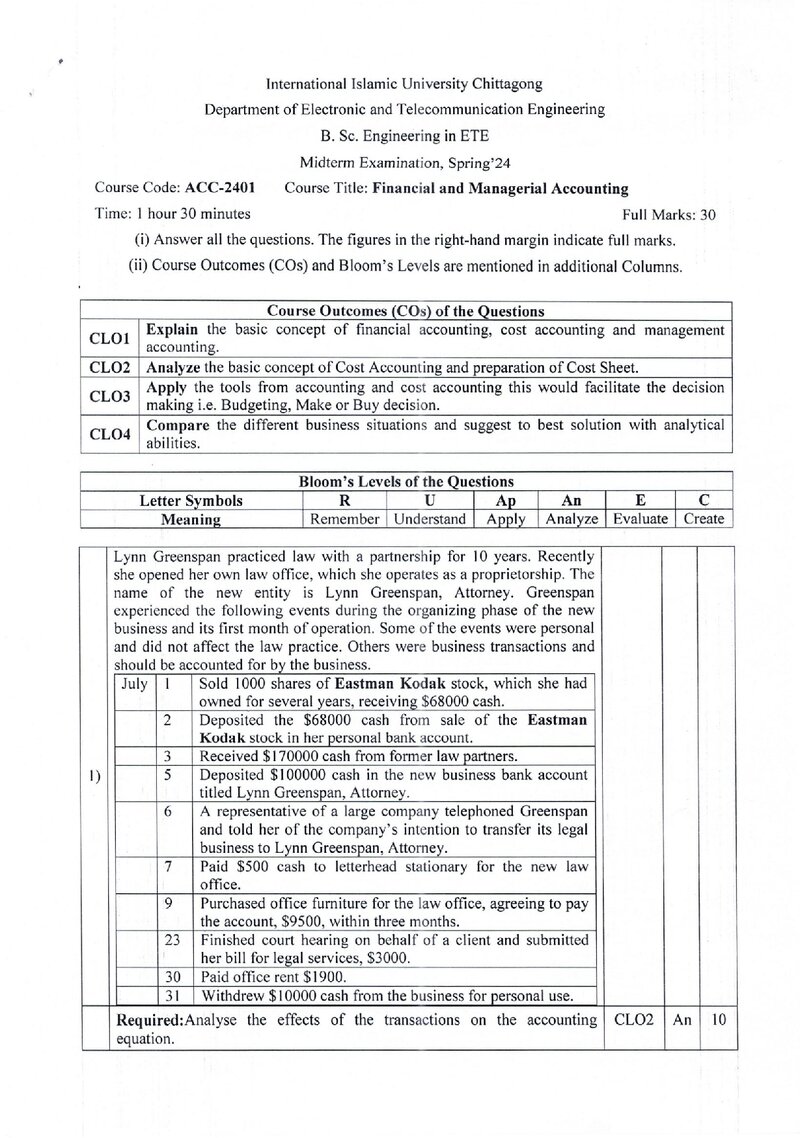 International Islamic University Chittagong
Department of Electronic and Telecommunication Engineering
B. Sc. Engineering in ETE
Midterm Examination, Spring'24

Course Code: ACC-2401 Course Title: Financial and Managerial Accounting
Time: 1 hour 30 minutes Full Marks: 30

(i) Answer all the questions. The figures in the right-hand margin indicate full marks.
(ii) Course Outcomes (COs) and Bloom's Levels are mentioned in additional Columns.

| Course Outcomes (COs) of the Questions | |
|---|---|
| CLO1 | Explain the basic concept of financial accounting, cost accounting and management accounting. |
| CLO2 | Analyze the basic concept of Cost Accounting and preparation of Cost Sheet. |
| CLO3 | Apply the tools from accounting and cost accounting this would facilitate the decision making i.e. Budgeting, Make or Buy decision. |
| CLO4 | Compare the different business situations and suggest to best solution with analytical abilities. |

| Bloom's Levels of the Questions | | | | | | |
|---|---|---|---|---|---|---|
| Letter Symbols | R | U | Ap | An | E | C |
| Meaning | Remember | Understand | Apply | Analyze | Evaluate | Create |

1) Lynn Greenspan practiced law with a partnership for 10 years. Recently she opened her own law office, which she operates as a proprietorship. The name of the new entity is Lynn Greenspan, Attorney. Greenspan experienced the following events during the organizing phase of the new business and its first month of operation. Some of the events were personal and did not affect the law practice. Others were business transactions and should be accounted for by the business.

| July | 1 | Sold 1000 shares of Eastman Kodak stock, which she had owned for several years, receiving $68000 cash. |
|---|---|---|
| | 2 | Deposited the $68000 cash from sale of the Eastman Kodak stock in her personal bank account. |
| | 3 | Received $170000 cash from former law partners. |
| | 5 | Deposited $100000 cash in the new business bank account titled Lynn Greenspan, Attorney. |
| | 6 | A representative of a large company telephoned Greenspan and told her of the company's intention to transfer its legal business to Lynn Greenspan, Attorney. |
| | 7 | Paid $500 cash to letterhead stationary for the new law office. |
| | 9 | Purchased office furniture for the law office, agreeing to pay the account, $9500, within three months. |
| | 23 | Finished court hearing on behalf of a client and submitted her bill for legal services, $3000. |
| | 30 | Paid office rent $1900. |
| | 31 | Withdrew $10000 cash from the business for personal use. |

Required:Analyse the effects of the transactions on the accounting equation. CLO2 An 10